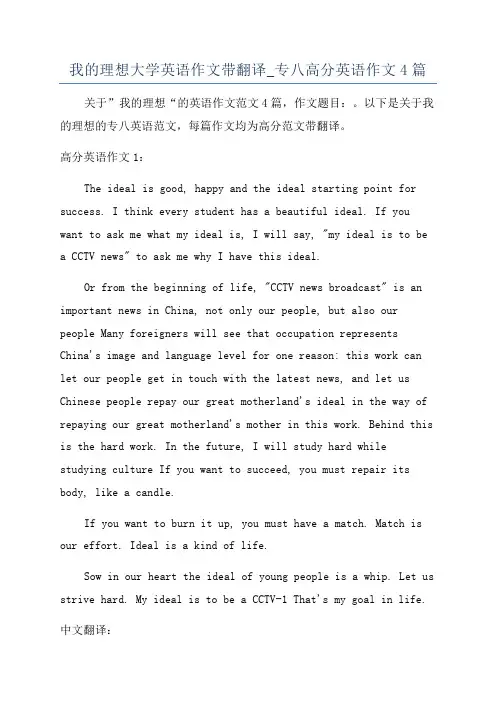 我的理想大学英语作文带翻译_专八高分英语作文4篇

关于”我的理想“的英语作文范文4篇，作文题目：。以下是关于我的理想的专八英语范文，每篇作文均为高分范文带翻译。

高分英语作文1：

The ideal is good, happy and the ideal starting point for success. I think every student has a beautiful ideal. If you want to ask me what my ideal is, I will say, "my ideal is to be a CCTV news" to ask me why I have this ideal.

Or from the beginning of life, "CCTV news broadcast" is an important news in China, not only our people, but also our people Many foreigners will see that occupation represents China's image and language level for one reason: this work can let our people get in touch with the latest news, and let us Chinese people repay our great motherland's ideal in the way of repaying our great motherland's mother in this work. Behind this is the hard work. In the future, I will study hard while studying culture If you want to succeed, you must repair its body, like a candle.

If you want to burn it up, you must have a match. Match is our effort. Ideal is a kind of life.

Sow in our heart the ideal of young people is a whip. Let us strive hard. My ideal is to be a CCTV-1 That's my goal in life.

中文翻译：